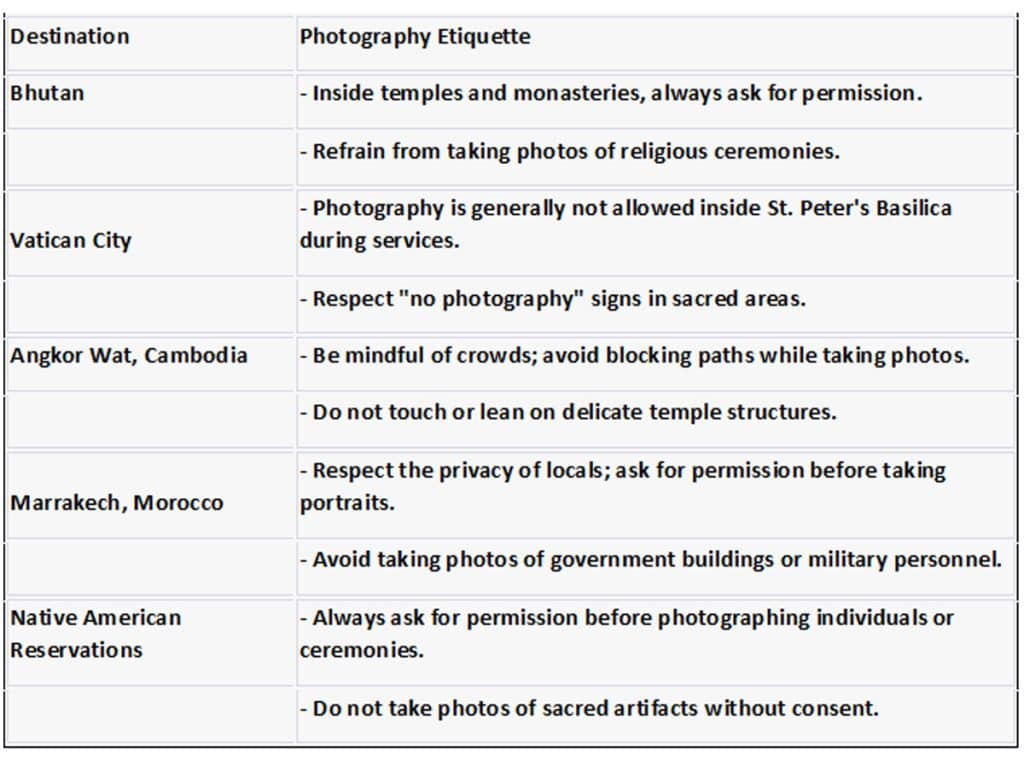 | Destination | Photography Etiquette |
|---|---|
| Bhutan | - Inside temples and monasteries, always ask for permission. |
| | - Refrain from taking photos of religious ceremonies. |
| Vatican City | - Photography is generally not allowed inside St. Peter's Basilica during services. |
| | - Respect "no photography" signs in sacred areas. |
| Angkor Wat, Cambodia | - Be mindful of crowds; avoid blocking paths while taking photos. |
| | - Do not touch or lean on delicate temple structures. |
| Marrakech, Morocco | - Respect the privacy of locals; ask for permission before taking portraits. |
| | - Avoid taking photos of government buildings or military personnel. |
| Native American Reservations | - Always ask for permission before photographing individuals or ceremonies. |
| | - Do not take photos of sacred artifacts without consent. |